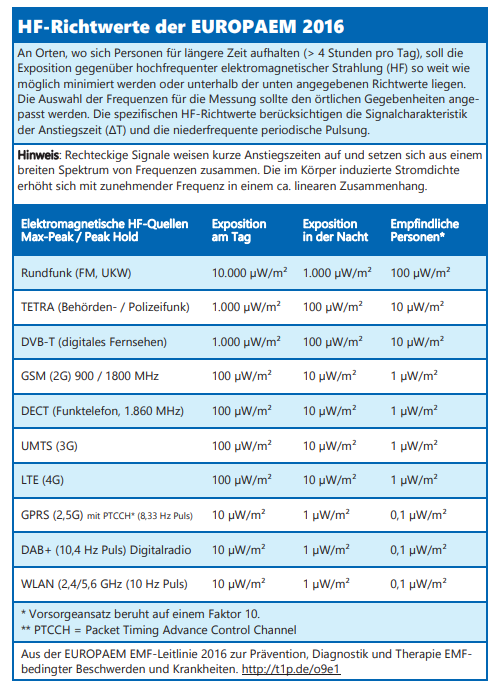 HF-Richtwerte der EUROPAEM 2016

An Orten, wo sich Personen für längere Zeit aufhalten (> 4 Stunden pro Tag), soll die Exposition gegenüber hochfrequenter elektromagnetischer Strahlung (HF) so weit wie möglich minimiert werden oder unterhalb der unten angegebenen Richtwerte liegen. Die Auswahl der Frequenzen für die Messung sollte den örtlichen Gegebenheiten angepasst werden. Die spezifischen HF-Richtwerte berücksichtigen die Signalcharakteristik der Anstiegszeit (ΔT) und die niederfrequente periodische Pulsung.

Hinweis: Rechteckige Signale weisen kurze Anstiegszeiten auf und setzen sich aus einem breiten Spektrum von Frequenzen zusammen. Die im Körper induzierte Stromdichte erhöht sich mit zunehmender Frequenz in einem ca. linearen Zusammenhang.

| Elektromagnetische HF-Quellen Max-Peak / Peak Hold | Exposition am Tag | Exposition in der Nacht | Empfindliche Personen* |
|---|---|---|---|
| Rundfunk (FM, UKW) | 10.000 µW/m² | 1.000 µW/m² | 100 µW/m² |
| TETRA (Behörden- / Polizeifunk) | 1.000 µW/m² | 100 µW/m² | 10 µW/m² |
| DVB-T (digitales Fernsehen) | 1.000 µW/m² | 100 µW/m² | 10 µW/m² |
| GSM (2G) 900 / 1800 MHz | 100 µW/m² | 10 µW/m² | 1 µW/m² |
| DECT (Funktelefon, 1.860 MHz) | 100 µW/m² | 10 µW/m² | 1 µW/m² |
| UMTS (3G) | 100 µW/m² | 10 µW/m² | 1 µW/m² |
| LTE (4G) | 100 µW/m² | 10 µW/m² | 1 µW/m² |
| GPRS (2,5G) mit PTCCH* (8,33 Hz Puls) | 10 µW/m² | 1 µW/m² | 0,1 µW/m² |
| DAB+ (10,4 Hz Puls) Digitalradio | 10 µW/m² | 1 µW/m² | 0,1 µW/m² |
| WLAN (2,4/5,6 GHz (10 Hz Puls) | 10 µW/m² | 1 µW/m² | 0,1 µW/m² |

* Vorsorgeansatz beruht auf einem Faktor 10.
** PTCCH = Packet Timing Advance Control Channel

Aus der EUROPAEM EMF-Leitlinie 2016 zur Prävention, Diagnostik und Therapie EMF-bedingter Beschwerden und Krankheiten. http://t1p.de/o9e1